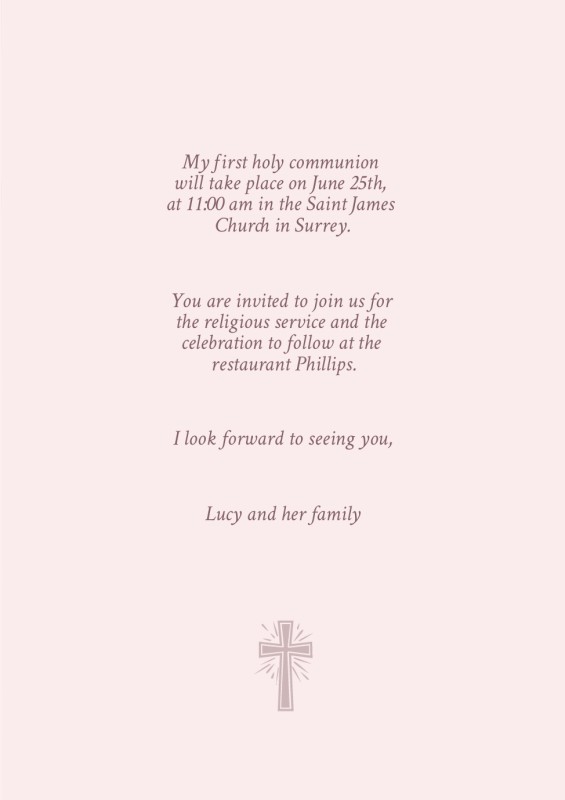 My first holy communion will take place on June 25th, at 11:00 am in the Saint James Church in Surrey.

You are invited to join us for the religious service and the celebration to follow at the restaurant Phillips.

I look forward to seeing you,

Lucy and her family